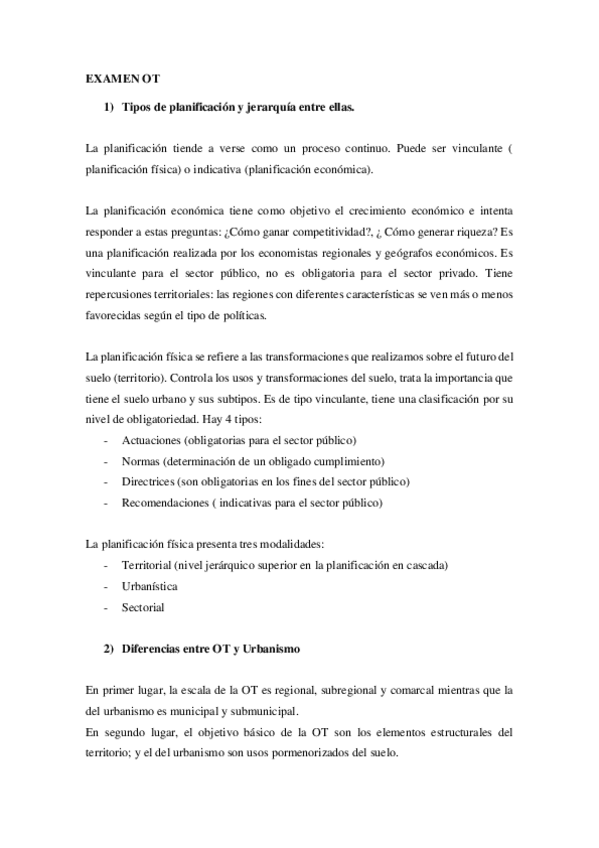 EXAMEN OT

1) Tipos de planificación y jerarquía entre ellas.

La planificación tiende a verse como un proceso continuo. Puede ser vinculante ( planificación física) o indicativa (planificación económica).

La planificación económica tiene como objetivo el crecimiento económico e intenta responder a estas preguntas: ¿Cómo ganar competitividad?, ¿ Cómo generar riqueza? Es una planificación realizada por los economistas regionales y geógrafos económicos. Es vinculante para el sector público, no es obligatoria para el sector privado. Tiene repercusiones territoriales: las regiones con diferentes características se ven más o menos favorecidas según el tipo de políticas.

La planificación física se refiere a las transformaciones que realizamos sobre el futuro del suelo (territorio). Controla los usos y transformaciones del suelo, trata la importancia que tiene el suelo urbano y sus subtipos. Es de tipo vinculante, tiene una clasificación por su nivel de obligatoriedad. Hay 4 tipos:
- Actuaciones (obligatorias para el sector público)
- Normas (determinación de un obligado cumplimiento)
- Directrices (son obligatorias en los fines del sector público)
- Recomendaciones ( indicativas para el sector público)

La planificación física presenta tres modalidades:
- Territorial (nivel jerárquico superior en la planificación en cascada)
- Urbanística
- Sectorial

2) Diferencias entre OT y Urbanismo

En primer lugar, la escala de la OT es regional, subregional y comarcal mientras que la del urbanismo es municipal y submunicipal.
En segundo lugar, el objetivo básico de la OT son los elementos estructurales del territorio; y el del urbanismo son usos pormenorizados del suelo.